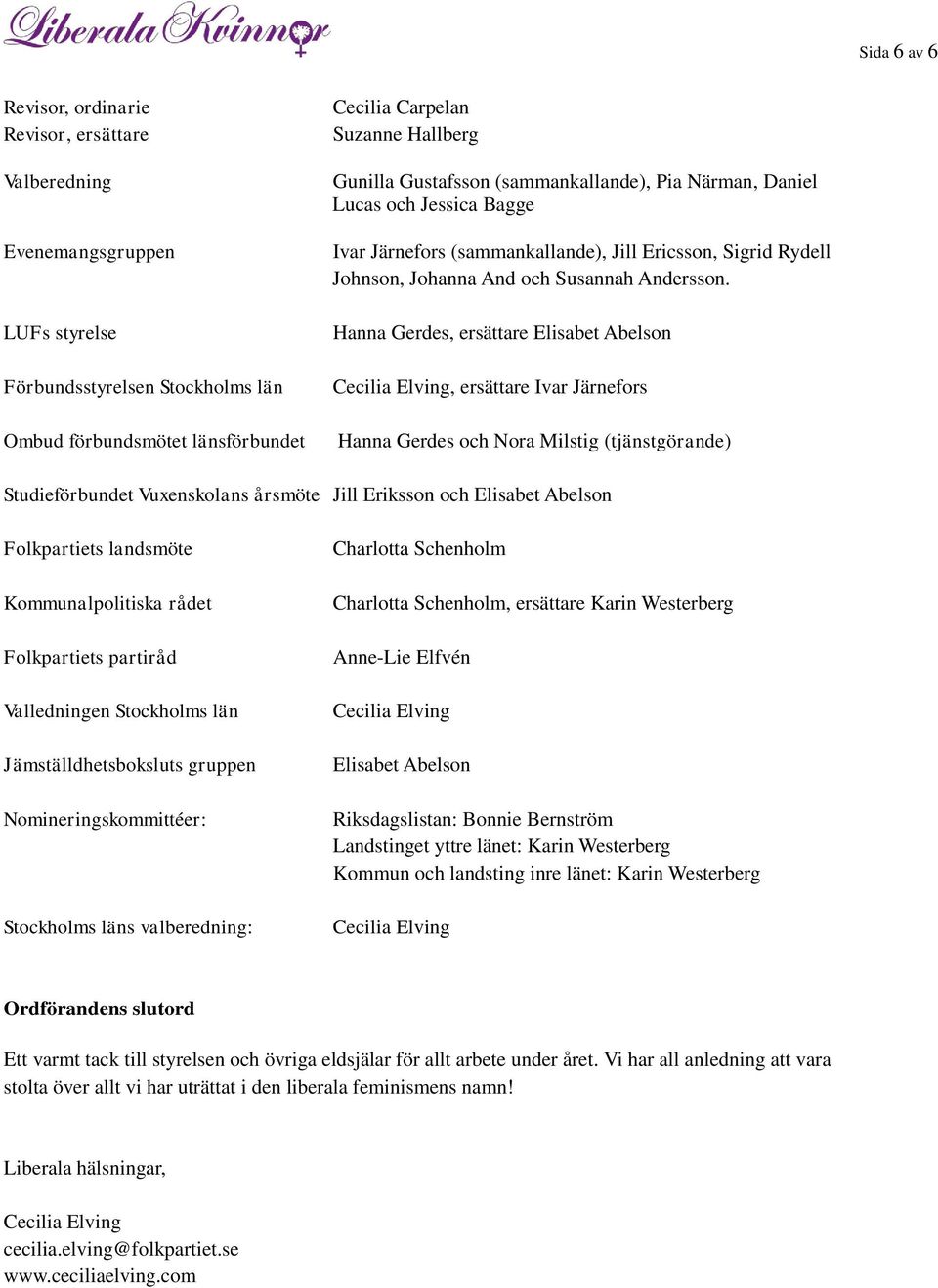 Liberala Kvinnor

Sida 6 av 6

Revisor, ordinarie Cecilia Carpelan
Revisor, ersättare Suzanne Hallberg

Valberedning Gunilla Gustafsson (sammankallande), Pia Närman, Daniel Lucas och Jessica Bagge

Evenemangsgruppen Ivar Järnefors (sammankallande), Jill Ericsson, Sigrid Rydell Johnson, Johanna And och Susannah Andersson.

LUFs styrelse Hanna Gerdes, ersättare Elisabet Abelson

Förbundsstyrelsen Stockholms län Cecilia Elving, ersättare Ivar Järnefors

Ombud förbundsmötet länsförbundet Hanna Gerdes och Nora Milstig (tjänstgörande)

Studieförbundet Vuxenskolans årsmöte Jill Eriksson och Elisabet Abelson

Folkpartiets landsmöte Charlotta Schenholm

Kommunalpolitiska rådet Charlotta Schenholm, ersättare Karin Westerberg

Folkpartiets partiråd Anne-Lie Elfvén

Valledningen Stockholms län Cecilia Elving

Jämställdhetsboksluts gruppen Elisabet Abelson

Nomineringskommittéer: Riksdagslistan: Bonnie Bernström
Landstinget yttre länet: Karin Westerberg
Kommun och landsting inre länet: Karin Westerberg

Stockholms läns valberedning: Cecilia Elving

Ordförandens slutord

Ett varmt tack till styrelsen och övriga eldsjälar för allt arbete under året. Vi har all anledning att vara stolta över allt vi har uträttat i den liberala feminismens namn!

Liberala hälsningar,

Cecilia Elving
cecilia.elving@folkpartiet.se
www.ceciliaelving.com